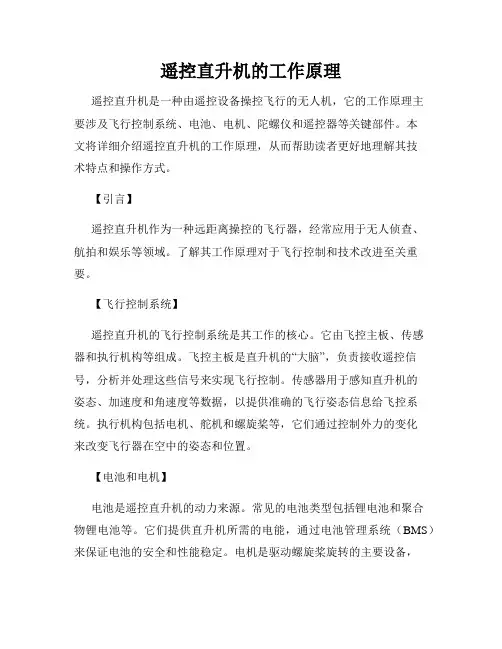 遥控直升机的工作原理

遥控直升机是一种由遥控设备操控飞行的无人机，它的工作原理主要涉及飞行控制系统、电池、电机、陀螺仪和遥控器等关键部件。本文将详细介绍遥控直升机的工作原理，从而帮助读者更好地理解其技术特点和操作方式。

【引言】

遥控直升机作为一种远距离操控的飞行器，经常应用于无人侦查、航拍和娱乐等领域。了解其工作原理对于飞行控制和技术改进至关重要。

【飞行控制系统】

遥控直升机的飞行控制系统是其工作的核心。它由飞控主板、传感器和执行机构等组成。飞控主板是直升机的“大脑”，负责接收遥控信号，分析并处理这些信号来实现飞行控制。传感器用于感知直升机的姿态、加速度和角速度等数据，以提供准确的飞行姿态信息给飞控系统。执行机构包括电机、舵机和螺旋桨等，它们通过控制外力的变化来改变飞行器在空中的姿态和位置。

【电池和电机】

电池是遥控直升机的动力来源。常见的电池类型包括锂电池和聚合物锂电池等。它们提供直升机所需的电能，通过电池管理系统（BMS）来保证电池的安全和性能稳定。电机是驱动螺旋桨旋转的主要设备，